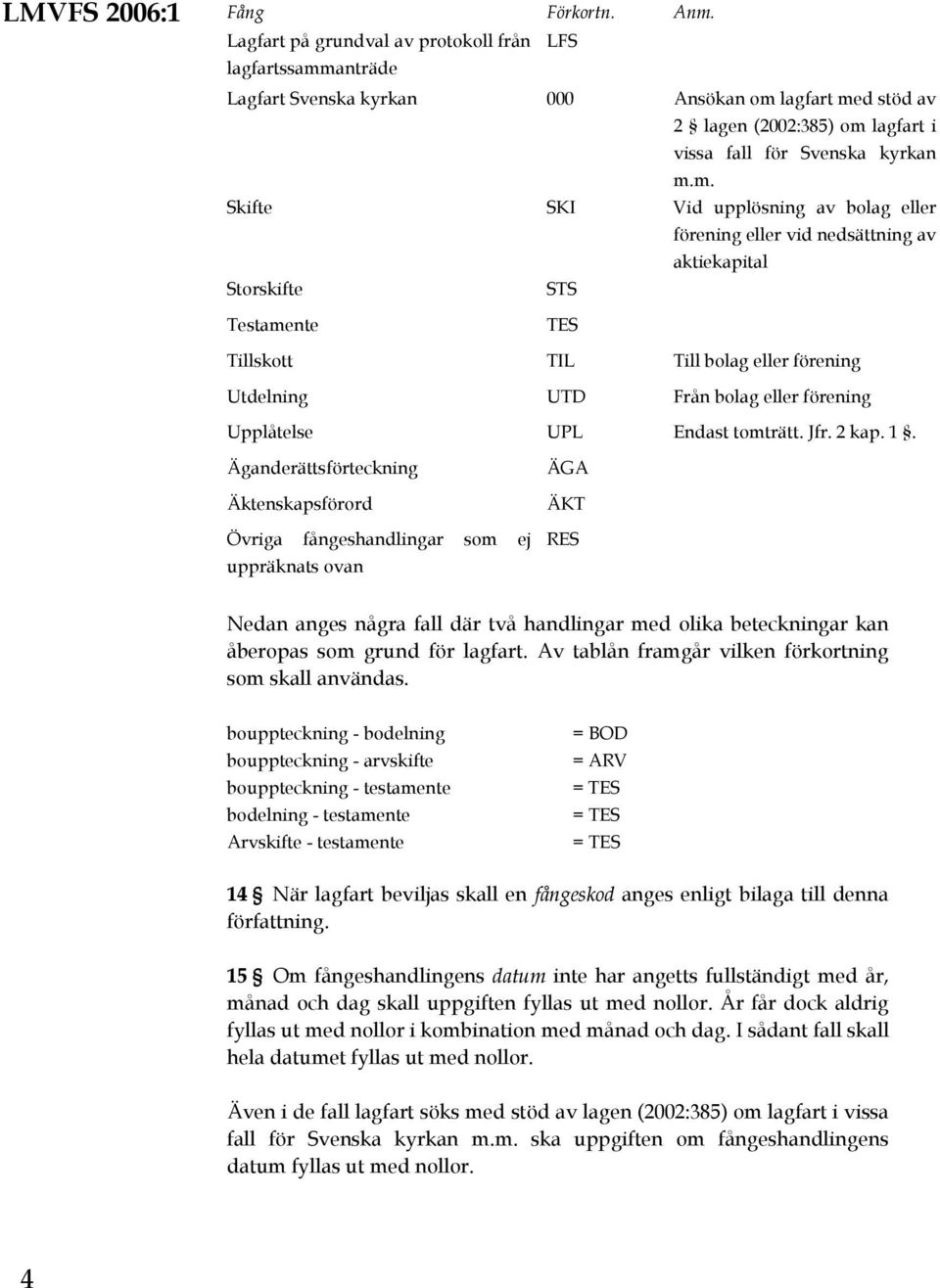 LMVFS 2006:1

| Fång | Förkortn. | Anm. |
|---|---|---|
| Lagfart på grundval av protokoll från lagfartssammanträde | LFS | |
| Lagfart Svenska kyrkan | 000 | Ansökan om lagfart med stöd av 2 § lagen (2002:385) om lagfart i vissa fall för Svenska kyrkan m.m. |
| Skifte | SKI | Vid upplösning av bolag eller förening eller vid nedsättning av aktiekapital |
| Storskifte | STS | |
| Testamente | TES | |
| Tillskott | TIL | Till bolag eller förening |
| Utdelning | UTD | Från bolag eller förening |
| Upplåtelse | UPL | Endast tomträtt. Jfr. 2 kap. 1 §. |
| Äganderättsförteckning | ÄGA | |
| Äktenskapsförord | ÄKT | |
| Övriga fångeshandlingar som ej uppräknats ovan | RES | |

Nedan anges några fall där två handlingar med olika beteckningar kan åberopas som grund för lagfart. Av tablån framgår vilken förkortning som skall användas.

| | |
|---|---|
| bouppteckning - bodelning | = BOD |
| bouppteckning - arvskifte | = ARV |
| bouppteckning - testamente | = TES |
| bodelning - testamente | = TES |
| Arvskifte - testamente | = TES |

14 § När lagfart beviljas skall en fångeskod anges enligt bilaga till denna författning.

15 § Om fångeshandlingens datum inte har angetts fullständigt med år, månad och dag skall uppgiften fyllas ut med nollor. År får dock aldrig fyllas ut med nollor i kombination med månad och dag. I sådant fall skall hela datumet fyllas ut med nollor.

Även i de fall lagfart söks med stöd av lagen (2002:385) om lagfart i vissa fall för Svenska kyrkan m.m. ska uppgiften om fångeshandlingens datum fyllas ut med nollor.

4